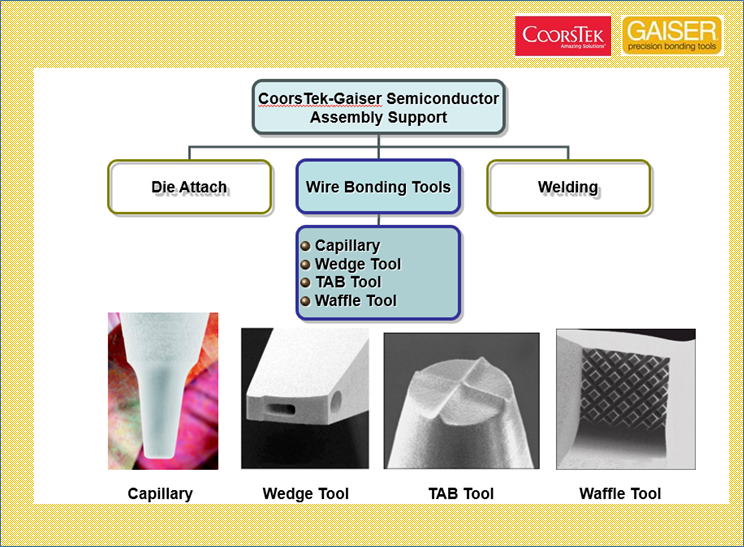 COORSTEK
Amazing Solutions

GAISER
precision bonding tools

CoorsTek-Gaiser Semiconductor Assembly Support

Die Attach

Wire Bonding Tools

Welding

Capillary
Wedge Tool
TAB Tool
Waffle Tool

Capillary

Wedge Tool

TAB Tool

Waffle Tool